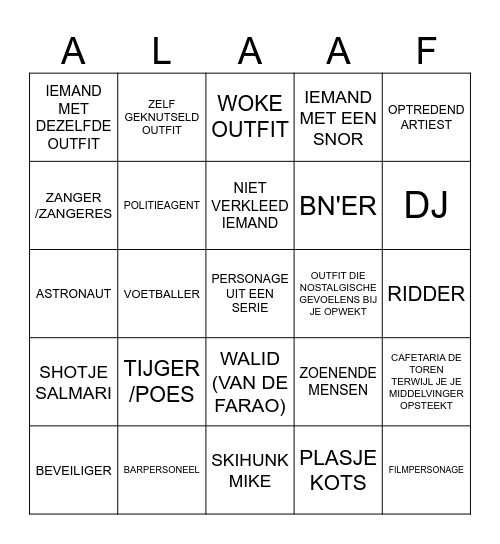 | A | L | A | A | F |
|---|---|---|---|---|
| IEMAND MET DEZELFDE OUTFIT | ZELF GEKNUTSELD OUTFIT | WOKE OUTFIT | IEMAND MET EEN SNOR | OPTREDEND ARTIEST |
| ZANGER /ZANGERES | POLITIEAGENT | NIET VERKLEED IEMAND | BN'ER | DJ |
| ASTRONAUT | VOETBALLER | PERSONAGE UIT EEN SERIE | OUTFIT DIE NOSTALGISCHE GEVOELENS BIJ JE OPWEKT | RIDDER |
| SHOTJE SALMARI | TIJGER /POES | WALID (VAN DE FARAO) | ZOENENDE MENSEN | CAFETARIA DE TOREN TERWIJL JE JE MIDDELVINGER OPSTEEKT |
| BEVEILIGER | BARPERSONEEL | SKIHUNK MIKE | PLASJE KOTS | FILMPERSONAGE |